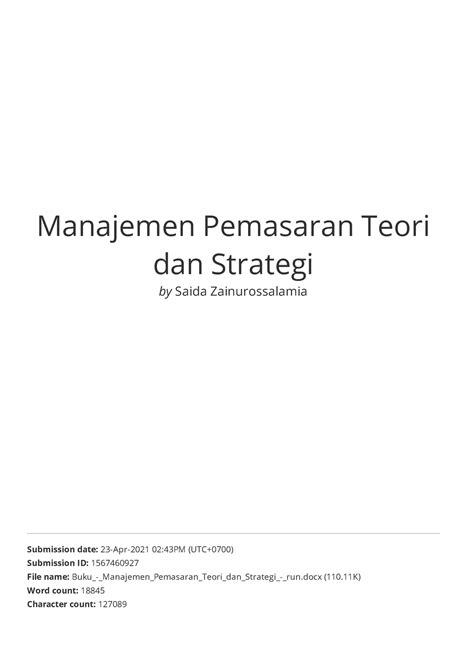 Manajemen Pemasaran Teori dan Strategi
by Saida Zainurossalamia

Submission date: 23-Apr-2021 02:43PM (UTC+0700)
Submission ID: 1567460927
File name: Buku_-_Manajemen_Pemasaran_Teori_dan_Strategi_-_run.docx (110.11K)
Word count: 18845
Character count: 127089